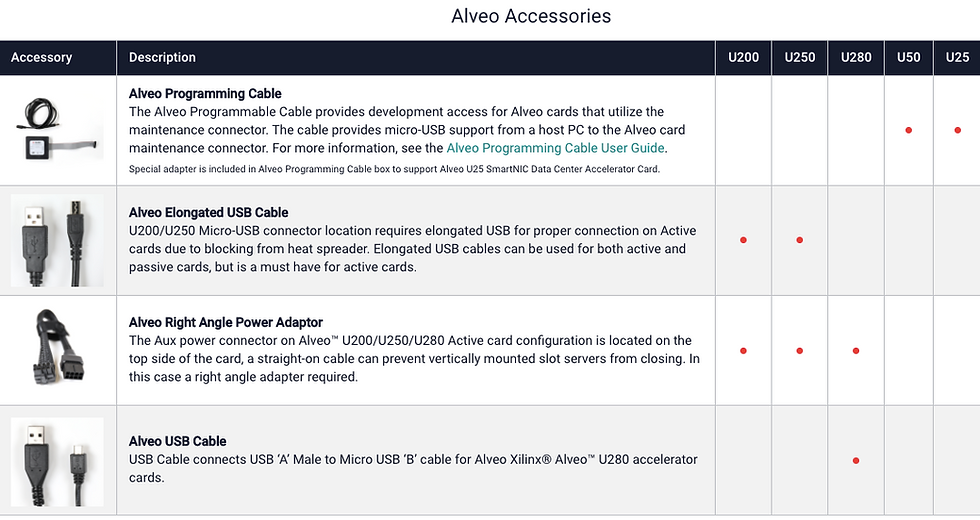 Alveo Accessories

| Accessory | Description | U200 | U250 | U280 | U50 | U25 |
|---|---|---|---|---|---|---|
| | Alveo Programming Cable The Alveo Programmable Cable provides development access for Alveo cards that utilize the maintenance connector. The cable provides micro-USB support from a host PC to the Alveo card maintenance connector. For more information, see the Alveo Programming Cable User Guide. Special adapter is included in Alveo Programming Cable box to support Alveo U25 SmartNIC Data Center Accelerator Card. | | | | • | • |
| | Alveo Elongated USB Cable U200/U250 Micro-USB connector location requires elongated USB for proper connection on Active cards due to blocking from heat spreader. Elongated USB cables can be used for both active and passive cards, but is a must have for active cards. | • | • | | | |
| | Alveo Right Angle Power Adaptor The Aux power connector on Alveo™ U200/U250/U280 Active card configuration is located on the top side of the card, a straight-on cable can prevent vertically mounted slot servers from closing. In this case a right angle adapter required. | • | • | • | | |
| | Alveo USB Cable USB Cable connects USB 'A' Male to Micro USB 'B' cable for Alveo Xilinx® Alveo™ U280 accelerator cards. | | | • | | |